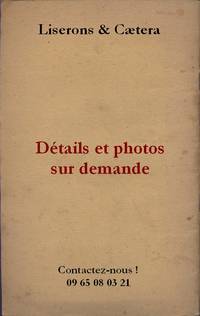 Liserons & Cætera

Détails et photos sur demande

Contactez-nous !
09 65 08 03 21